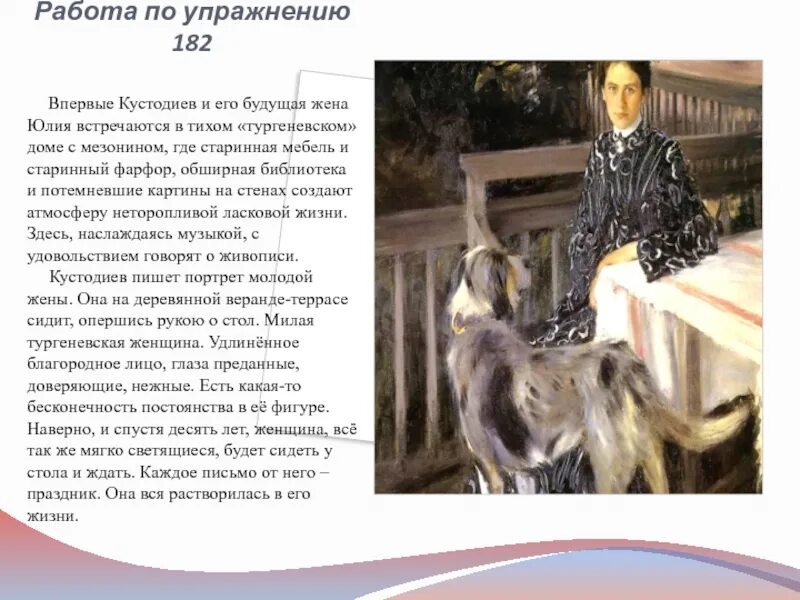 Работа по упражнению
182

Впервые Кустодиев и его будущая жена Юлия встречаются в тихом «тургеневском» доме с мезонином, где старинная мебель и старинный фарфор, обширная библиотека и потемневшие картины на стенах создают атмосферу неторопливой ласковой жизни. Здесь, наслаждаясь музыкой, с удовольствием говорят о живописи.

Кустодиев пишет портрет молодой жены. Она на деревянной веранде-террасе сидит, опершись рукою о стол. Милая тургеневская женщина. Удлинённое благородное лицо, глаза преданные, доверяющие, нежные. Есть какая-то бесконечность постоянства в её фигуре. Наверно, и спустя десять лет, женщина, всё так же мягко светящиеся, будет сидеть у стола и ждать. Каждое письмо от него – праздник. Она вся растворилась в его жизни.